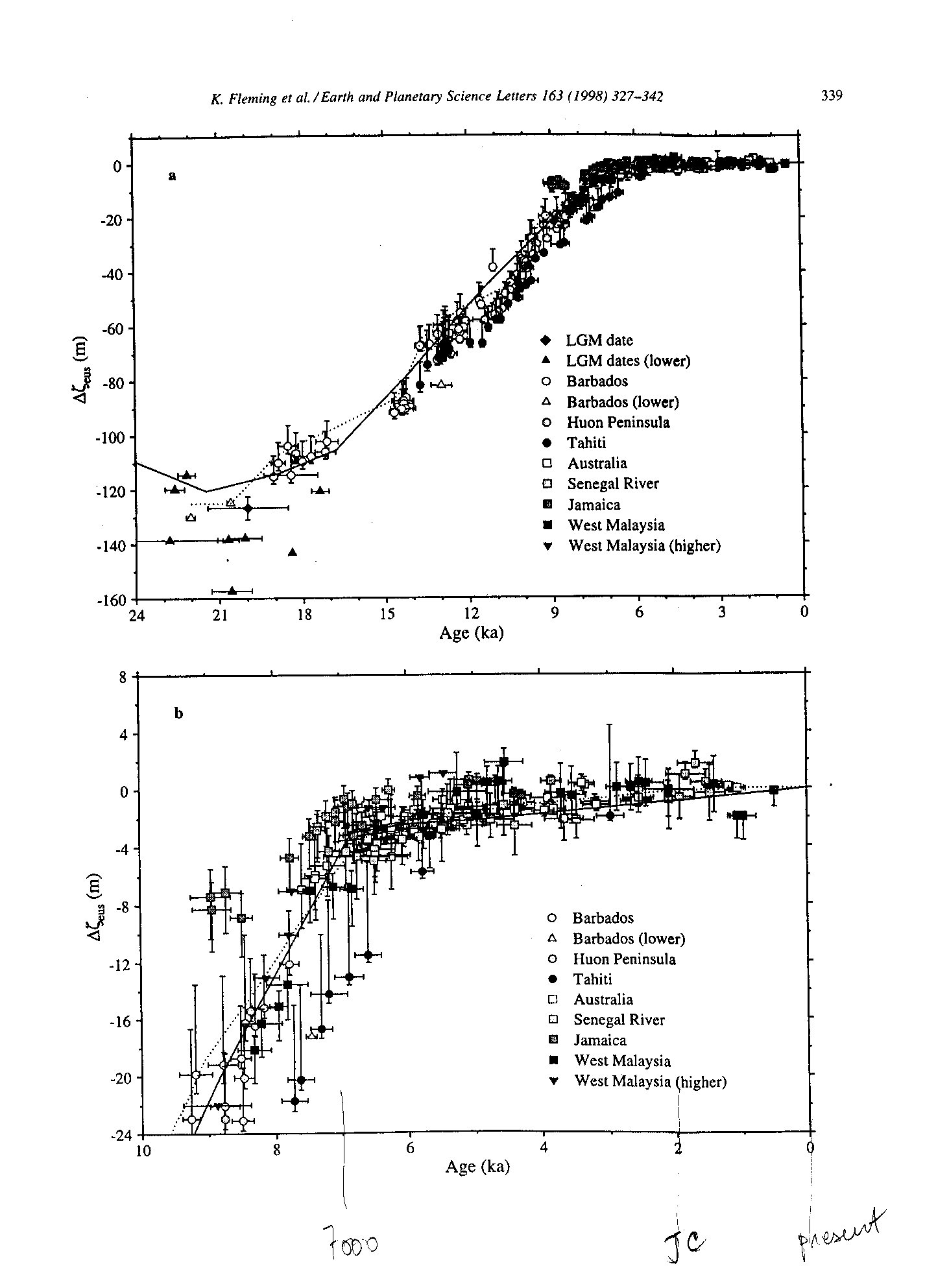 K. Fleming et al. / Earth and Planetary Science Letters 163 (1998) 327–342

339

a

0
-20
-40
-60
-80
-100
-120
-140
-160

$\Delta\zeta_{eus}$ (m)

LGM date
LGM dates (lower)
Barbados
Barbados (lower)
Huon Peninsula
Tahiti
Australia
Senegal River
Jamaica
West Malaysia
West Malaysia (higher)

24 21 18 15 12 9 6 3 0
Age (ka)

b

8
4
0
-4
-8
-12
-16
-20
-24

$\Delta\zeta_{eus}$ (m)

Barbados
Barbados (lower)
Huon Peninsula
Tahiti
Australia
Senegal River
Jamaica
West Malaysia
West Malaysia (higher)

10 8 6 4 2 0
Age (ka)

7000

JC

present